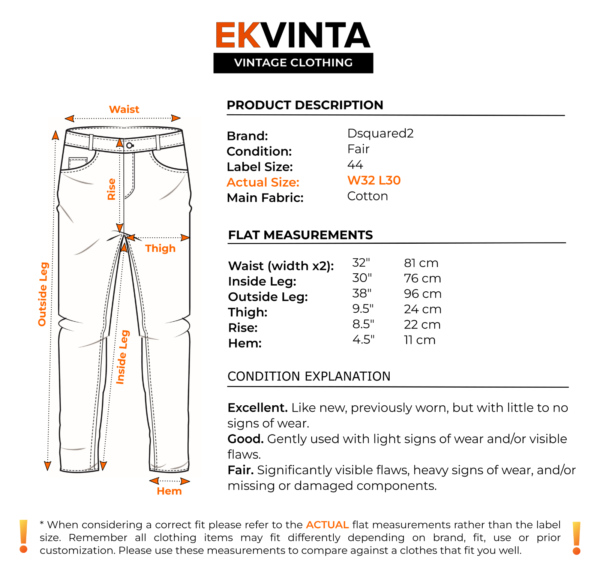 EKVINTA
VINTAGE CLOTHING

Waist
Rise
Thigh
Outside Leg
Inside Leg
Hem

PRODUCT DESCRIPTION

| | |
|---|---|
| Brand: | Dsquared2 |
| Condition: | Fair |
| Label Size: | 44 |
| Actual Size: | W32 L30 |
| Main Fabric: | Cotton |

FLAT MEASUREMENTS

| | | |
|---|---|---|
| Waist (width x2): | 32" | 81 cm |
| Inside Leg: | 30" | 76 cm |
| Outside Leg: | 38" | 96 cm |
| Thigh: | 9.5" | 24 cm |
| Rise: | 8.5" | 22 cm |
| Hem: | 4.5" | 11 cm |

CONDITION EXPLANATION

Excellent. Like new, previously worn, but with little to no signs of wear.
Good. Gently used with light signs of wear and/or visible flaws.
Fair. Significantly visible flaws, heavy signs of wear, and/or missing or damaged components.

! * When considering a correct fit please refer to the ACTUAL flat measurements rather than the label size. Remember all clothing items may fit differently depending on brand, fit, use or prior customization. Please use these measurements to compare against a clothes that fit you well. !